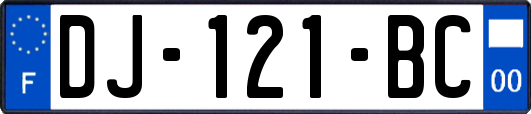 F
DJ-121-BC
00